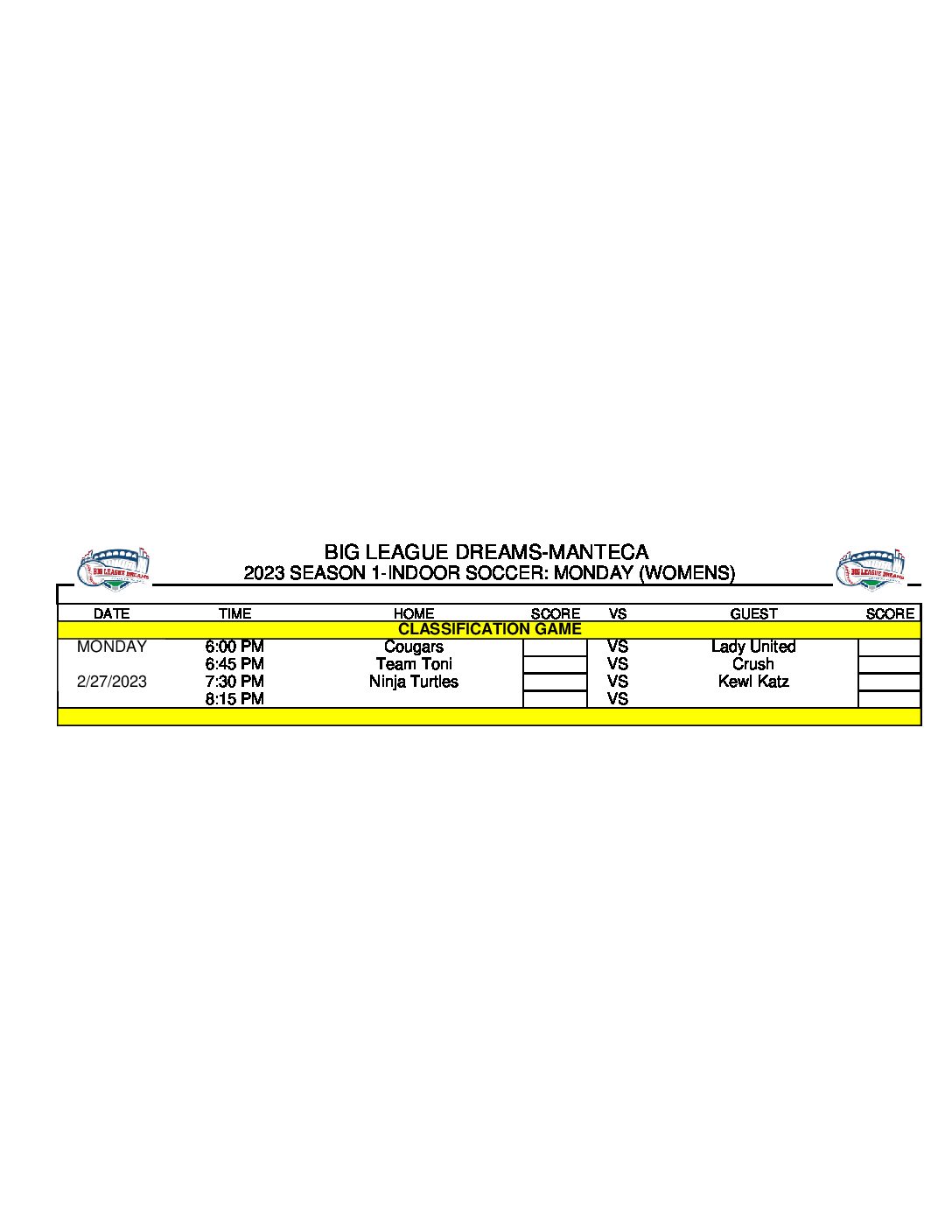 BIG LEAGUE DREAMS

BIG LEAGUE DREAMS-MANTECA
2023 SEASON 1-INDOOR SOCCER: MONDAY (WOMENS)

BIG LEAGUE DREAMS

| DATE | TIME | HOME | SCORE | VS | GUEST | SCORE |
|---|---|---|---|---|---|---|
| CLASSIFICATION GAME | | | | | | |
| MONDAY | 6:00 PM | Cougars | | VS | Lady United | |
| | 6:45 PM | Team Toni | | VS | Crush | |
| 2/27/2023 | 7:30 PM | Ninja Turtles | | VS | Kewl Katz | |
| | 8:15 PM | | | VS | | |